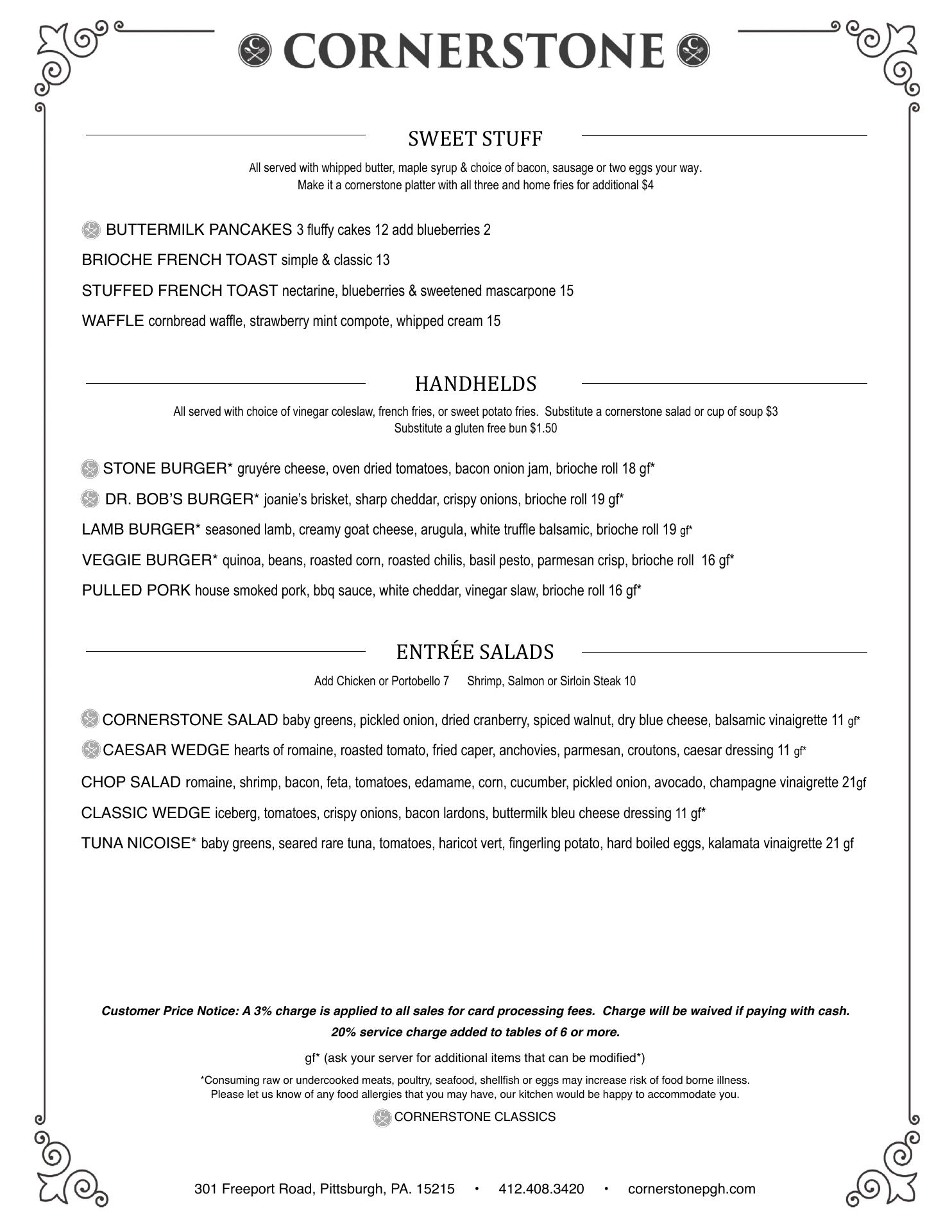 CORNERSTONE

SWEET STUFF

All served with whipped butter, maple syrup & choice of bacon, sausage or two eggs your way.
Make it a cornerstone platter with all three and home fries for additional $4

BUTTERMILK PANCAKES 3 fluffy cakes 12 add blueberries 2

BRIOCHE FRENCH TOAST simple & classic 13

STUFFED FRENCH TOAST nectarine, blueberries & sweetened mascarpone 15

WAFFLE cornbread waffle, strawberry mint compote, whipped cream 15

HANDHELDS

All served with choice of vinegar coleslaw, french fries, or sweet potato fries. Substitute a cornerstone salad or cup of soup $3
Substitute a gluten free bun $1.50

STONE BURGER* gruyére cheese, oven dried tomatoes, bacon onion jam, brioche roll 18 gf*

DR. BOB'S BURGER* joanie's brisket, sharp cheddar, crispy onions, brioche roll 19 gf*

LAMB BURGER* seasoned lamb, creamy goat cheese, arugula, white truffle balsamic, brioche roll 19 gf*

VEGGIE BURGER* quinoa, beans, roasted corn, roasted chilis, basil pesto, parmesan crisp, brioche roll 16 gf*

PULLED PORK house smoked pork, bbq sauce, white cheddar, vinegar slaw, brioche roll 16 gf*

ENTRÉE SALADS

Add Chicken or Portobello 7 Shrimp, Salmon or Sirloin Steak 10

CORNERSTONE SALAD baby greens, pickled onion, dried cranberry, spiced walnut, dry blue cheese, balsamic vinaigrette 11 gf*

CAESAR WEDGE hearts of romaine, roasted tomato, fried caper, anchovies, parmesan, croutons, caesar dressing 11 gf*

CHOP SALAD romaine, shrimp, bacon, feta, tomatoes, edamame, corn, cucumber, pickled onion, avocado, champagne vinaigrette 21gf

CLASSIC WEDGE iceberg, tomatoes, crispy onions, bacon lardons, buttermilk bleu cheese dressing 11 gf*

TUNA NICOISE* baby greens, seared rare tuna, tomatoes, haricot vert, fingerling potato, hard boiled eggs, kalamata vinaigrette 21 gf

Customer Price Notice: A 3% charge is applied to all sales for card processing fees. Charge will be waived if paying with cash.
20% service charge added to tables of 6 or more.

gf* (ask your server for additional items that can be modified*)

*Consuming raw or undercooked meats, poultry, seafood, shellfish or eggs may increase risk of food borne illness.
Please let us know of any food allergies that you may have, our kitchen would be happy to accommodate you.

CORNERSTONE CLASSICS

301 Freeport Road, Pittsburgh, PA. 15215 • 412.408.3420 • cornerstonepgh.com